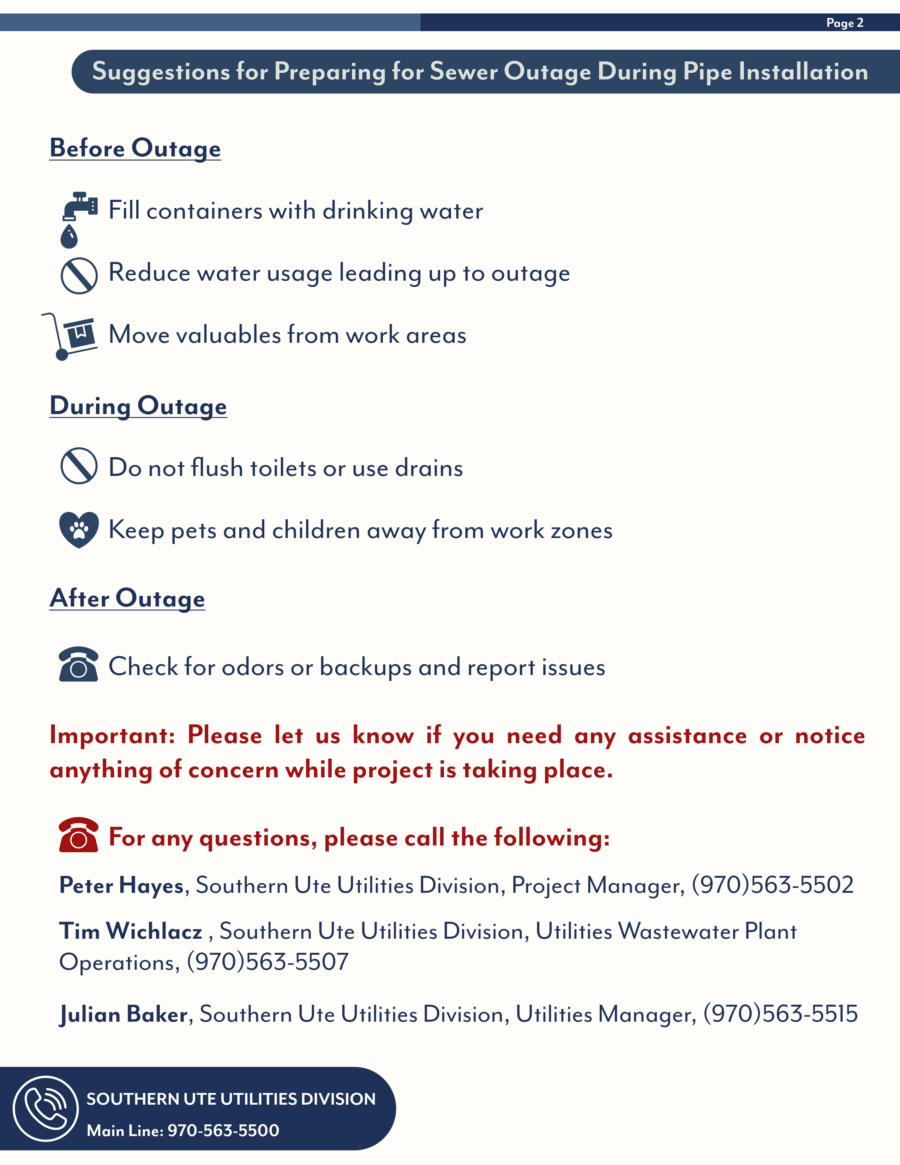 Page 2

Suggestions for Preparing for Sewer Outage During Pipe Installation

Before Outage

Fill containers with drinking water

Reduce water usage leading up to outage

Move valuables from work areas

During Outage

Do not flush toilets or use drains

Keep pets and children away from work zones

After Outage

Check for odors or backups and report issues

Important: Please let us know if you need any assistance or notice anything of concern while project is taking place.

For any questions, please call the following:

Peter Hayes, Southern Ute Utilities Division, Project Manager, (970)563-5502

Tim Wichlacz , Southern Ute Utilities Division, Utilities Wastewater Plant Operations, (970)563-5507

Julian Baker, Southern Ute Utilities Division, Utilities Manager, (970)563-5515

SOUTHERN UTE UTILITIES DIVISION
Main Line: 970-563-5500